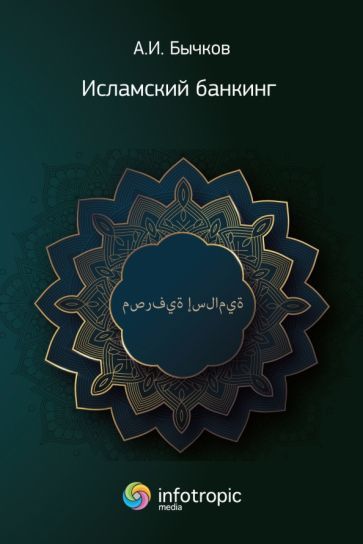 А.И. Бычков

Исламский банкинг

مصرفية إسلامية

infotropic
media